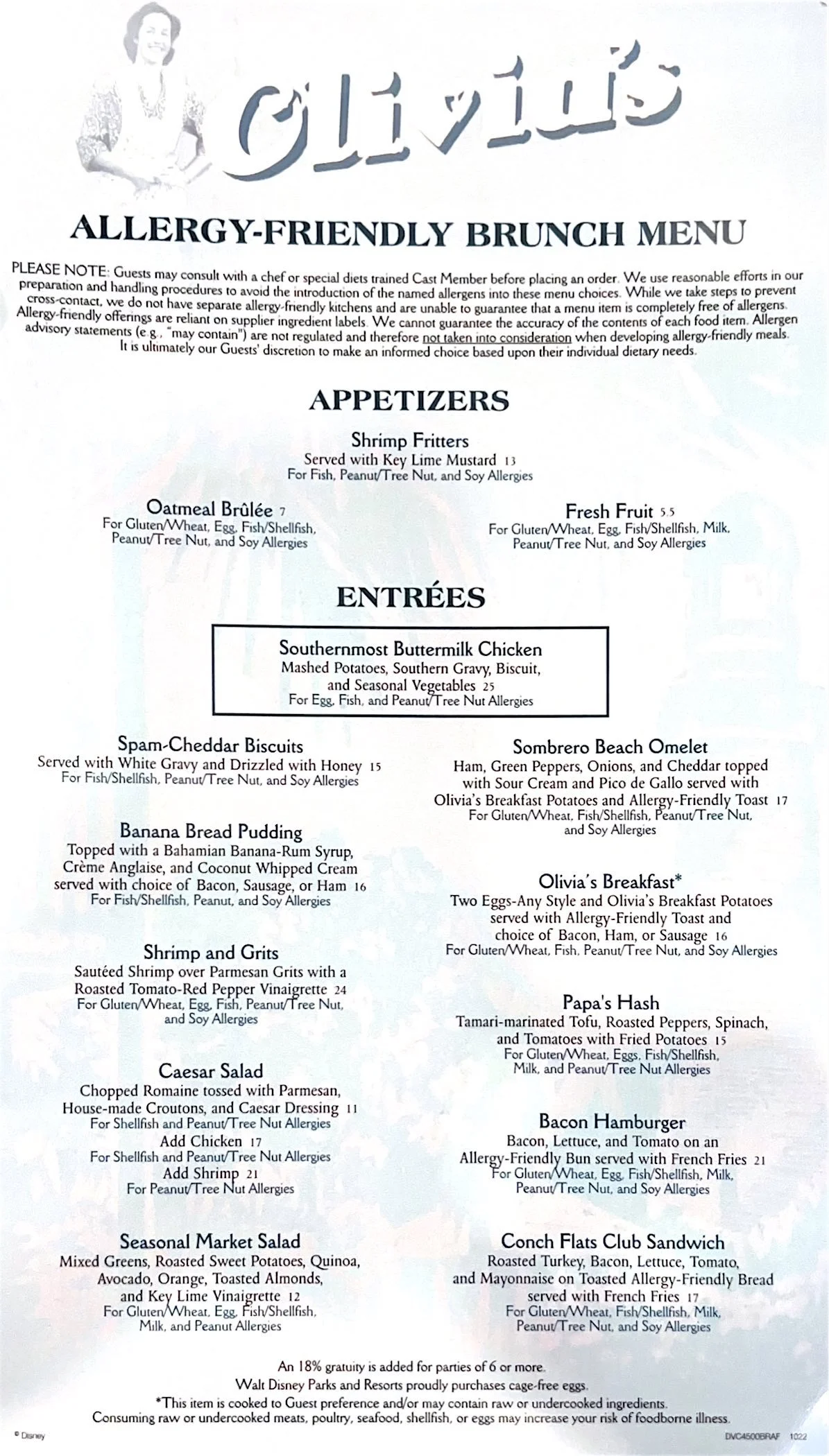 Olivia's

ALLERGY-FRIENDLY BRUNCH MENU

PLEASE NOTE: Guests may consult with a chef or special diets trained Cast Member before placing an order. We use reasonable efforts in our preparation and handling procedures to avoid the introduction of the named allergens into these menu choices. While we take steps to prevent cross-contact, we do not have separate allergy-friendly kitchens and are unable to guarantee that a menu item is completely free of allergens. Allergy-friendly offerings are reliant on supplier ingredient labels. We cannot guarantee the accuracy of the contents of each food item. Allergen advisory statements (e.g., "may contain") are not regulated and therefore not taken into consideration when developing allergy-friendly meals. It is ultimately our Guests' discretion to make an informed choice based upon their individual dietary needs.

APPETIZERS

Shrimp Fritters
Served with Key Lime Mustard 13
For Fish, Peanut/Tree Nut, and Soy Allergies

Oatmeal Brûlée 7
For Gluten/Wheat, Egg, Fish/Shellfish, Peanut/Tree Nut, and Soy Allergies

Fresh Fruit 5.5
For Gluten/Wheat, Egg, Fish/Shellfish, Milk, Peanut/Tree Nut, and Soy Allergies

ENTRÉES

Southernmost Buttermilk Chicken
Mashed Potatoes, Southern Gravy, Biscuit, and Seasonal Vegetables 25
For Egg, Fish, and Peanut/Tree Nut Allergies

Spam-Cheddar Biscuits
Served with White Gravy and Drizzled with Honey 15
For Fish/Shellfish, Peanut/Tree Nut, and Soy Allergies

Banana Bread Pudding
Topped with a Bahamian Banana-Rum Syrup, Crème Anglaise, and Coconut Whipped Cream served with choice of Bacon, Sausage, or Ham 16
For Fish/Shellfish, Peanut, and Soy Allergies

Shrimp and Grits
Sautéed Shrimp over Parmesan Grits with a Roasted Tomato-Red Pepper Vinaigrette 24
For Gluten/Wheat, Egg, Fish, Peanut/Tree Nut, and Soy Allergies

Caesar Salad
Chopped Romaine tossed with Parmesan, House-made Croutons, and Caesar Dressing 11
For Shellfish and Peanut/Tree Nut Allergies
Add Chicken 17
For Shellfish and Peanut/Tree Nut Allergies
Add Shrimp 21
For Peanut/Tree Nut Allergies

Seasonal Market Salad
Mixed Greens, Roasted Sweet Potatoes, Quinoa, Avocado, Orange, Toasted Almonds, and Key Lime Vinaigrette 12
For Gluten/Wheat, Egg, Fish/Shellfish, Milk, and Peanut Allergies

Sombrero Beach Omelet
Ham, Green Peppers, Onions, and Cheddar topped with Sour Cream and Pico de Gallo served with Olivia's Breakfast Potatoes and Allergy-Friendly Toast 17
For Gluten/Wheat, Fish/Shellfish, Peanut/Tree Nut, and Soy Allergies

Olivia's Breakfast*
Two Eggs-Any Style and Olivia's Breakfast Potatoes served with Allergy-Friendly Toast and choice of Bacon, Ham, or Sausage 16
For Gluten/Wheat, Fish, Peanut/Tree Nut, and Soy Allergies

Papa's Hash
Tamari-marinated Tofu, Roasted Peppers, Spinach, and Tomatoes with Fried Potatoes 15
For Gluten/Wheat, Eggs, Fish/Shellfish, Milk, and Peanut/Tree Nut Allergies

Bacon Hamburger
Bacon, Lettuce, and Tomato on an Allergy-Friendly Bun served with French Fries 21
For Gluten/Wheat, Egg, Fish/Shellfish, Milk, Peanut/Tree Nut, and Soy Allergies

Conch Flats Club Sandwich
Roasted Turkey, Bacon, Lettuce, Tomato, and Mayonnaise on Toasted Allergy-Friendly Bread served with French Fries 17
For Gluten/Wheat, Fish/Shellfish, Milk, Peanut/Tree Nut, and Soy Allergies

An 18% gratuity is added for parties of 6 or more.
Walt Disney Parks and Resorts proudly purchases cage-free eggs.
*This item is cooked to Guest preference and/or may contain raw or undercooked ingredients.
Consuming raw or undercooked meats, poultry, seafood, shellfish, or eggs may increase your risk of foodborne illness.

© Disney

DVC4500BRAF 1022